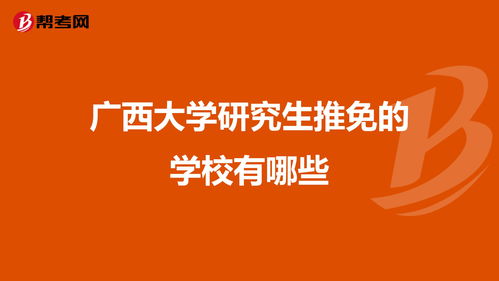 帮考网

广西大学研究生推免的学校有哪些